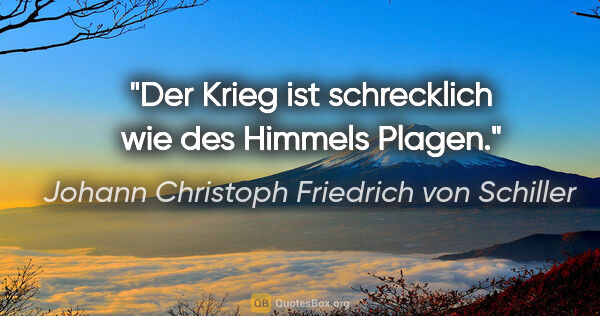 "Der Krieg ist schrecklich wie des Himmels Plagen."

Johann Christoph Friedrich von Schiller

QB QuotesBox.org